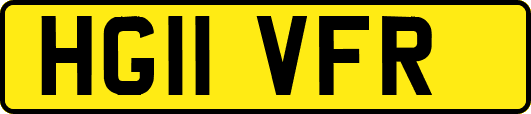 HG11 VFR